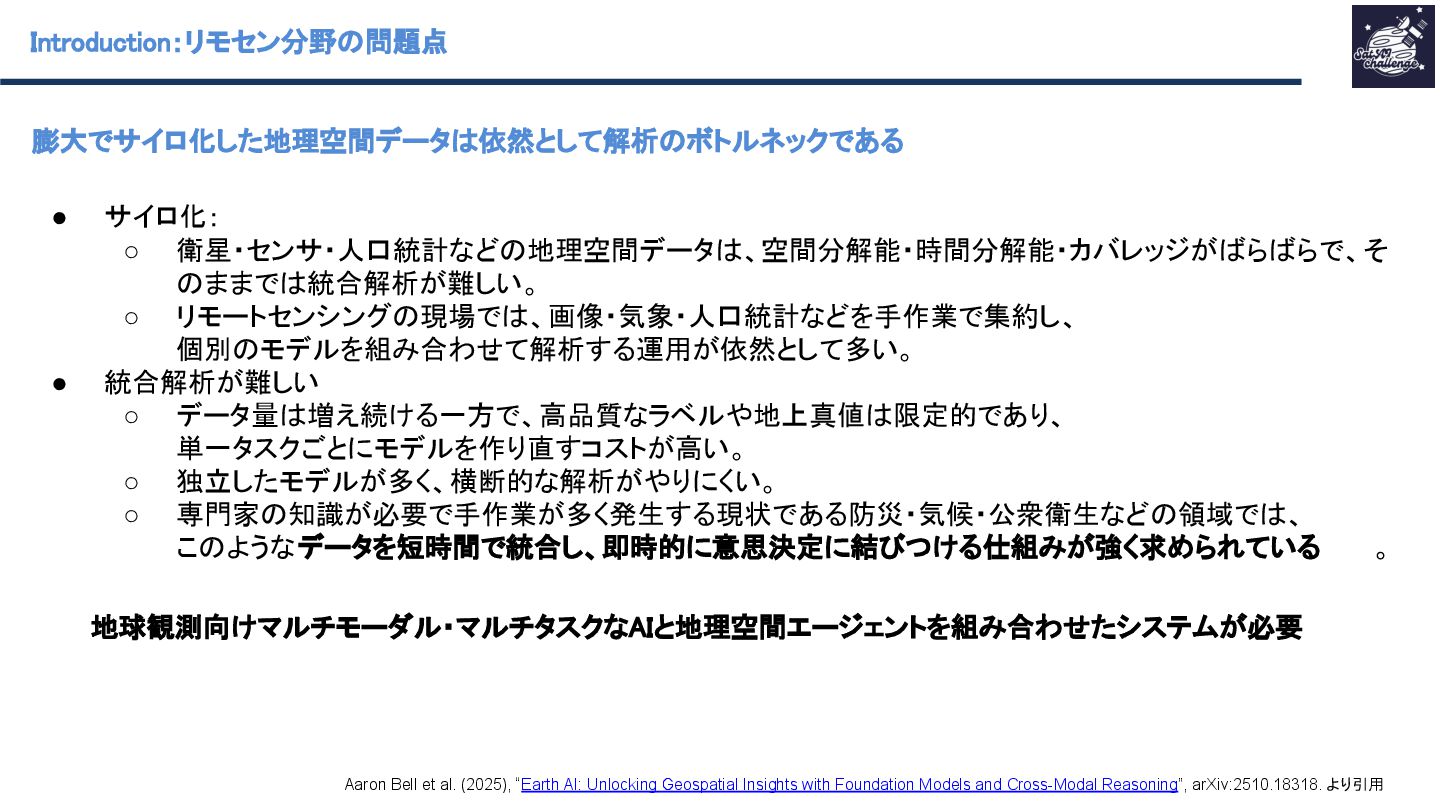 Introduction:リモセン分野の問題点

膨大でサイロ化した地理空間データは依然として解析のボトルネックである

• サイロ化:
○ 衛星・センサ・人口統計などの地理空間データは、空間分解能・時間分解能・カバレッジがばらばらで、そのままでは統合解析が難しい。
○ リモートセンシングの現場では、画像・気象・人口統計などを手作業で集約し、個別のモデルを組み合わせて解析する運用が依然として多い。
• 統合解析が難しい
○ データ量は増え続ける一方で、高品質なラベルや地上真値は限定的であり、単一タスクごとにモデルを作り直すコストが高い。
○ 独立したモデルが多く、横断的な解析がやりにくい。
○ 専門家の知識が必要で手作業が多く発生する現状である防災・気候・公衆衛生などの領域では、このようなデータを短時間で統合し、即時的に意思決定に結びつける仕組みが強く求められている。

地球観測向けマルチモーダル・マルチタスクなAIと地理空間エージェントを組み合わせたシステムが必要

Aaron Bell et al. (2025), "Earth AI: Unlocking Geospatial Insights with Foundation Models and Cross-Modal Reasoning", arXiv:2510.18318. より引用

Sat AI challenge